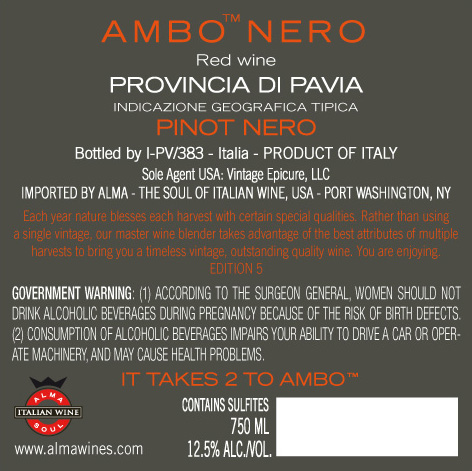 AMBO™ NERO
Red wine
PROVINCIA DI PAVIA
INDICAZIONE GEOGRAFICA TIPICA
PINOT NERO

Bottled by I-PV/383 - Italia - PRODUCT OF ITALY
Sole Agent USA: Vintage Epicure, LLC
IMPORTED BY ALMA - THE SOUL OF ITALIAN WINE, USA - PORT WASHINGTON, NY

Each year nature blesses each harvest with certain special qualities. Rather than using a single vintage, our master wine blender takes advantage of the best attributes of multiple harvests to bring you a timeless vintage, outstanding quality wine. You are enjoying.
EDITION 5

GOVERNMENT WARNING: (1) ACCORDING TO THE SURGEON GENERAL, WOMEN SHOULD NOT DRINK ALCOHOLIC BEVERAGES DURING PREGNANCY BECAUSE OF THE RISK OF BIRTH DEFECTS. (2) CONSUMPTION OF ALCOHOLIC BEVERAGES IMPAIRS YOUR ABILITY TO DRIVE A CAR OR OPERATE MACHINERY, AND MAY CAUSE HEALTH PROBLEMS.

IT TAKES 2 TO AMBO™

ALMA
ITALIAN WINE
SOUL

www.almawines.com

CONTAINS SULFITES
750 ML
12.5% ALC./VOL.